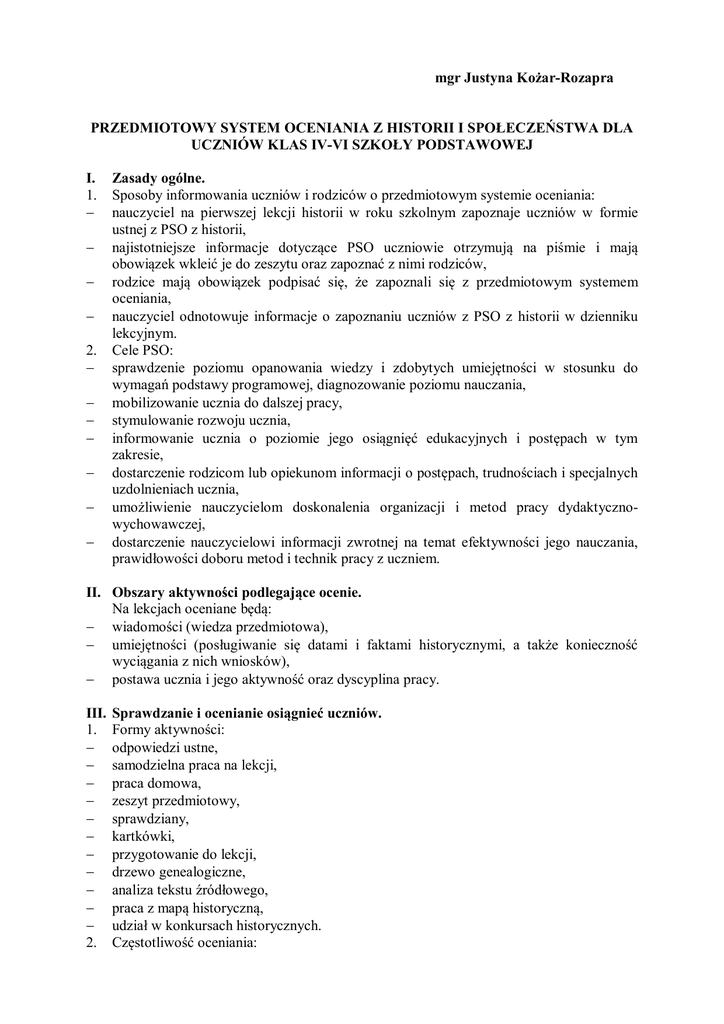 mgr Justyna Kożar-Rozapra

PRZEDMIOTOWY SYSTEM OCENIANIA Z HISTORII I SPOŁECZEŃSTWA DLA UCZNIÓW KLAS IV-VI SZKOŁY PODSTAWOWEJ

I. Zasady ogólne.
1. Sposoby informowania uczniów i rodziców o przedmiotowym systemie oceniania:
– nauczyciel na pierwszej lekcji historii w roku szkolnym zapoznaje uczniów w formie ustnej z PSO z historii,
– najistotniejsze informacje dotyczące PSO uczniowie otrzymują na piśmie i mają obowiązek wkleić je do zeszytu oraz zapoznać z nimi rodziców,
– rodzice mają obowiązek podpisać się, że zapoznali się z przedmiotowym systemem oceniania,
– nauczyciel odnotowuje informacje o zapoznaniu uczniów z PSO z historii w dzienniku lekcyjnym.
2. Cele PSO:
– sprawdzenie poziomu opanowania wiedzy i zdobytych umiejętności w stosunku do wymagań podstawy programowej, diagnozowanie poziomu nauczania,
– mobilizowanie ucznia do dalszej pracy,
– stymulowanie rozwoju ucznia,
– informowanie ucznia o poziomie jego osiągnięć edukacyjnych i postępach w tym zakresie,
– dostarczenie rodzicom lub opiekunom informacji o postępach, trudnościach i specjalnych uzdolnieniach ucznia,
– umożliwienie nauczycielom doskonalenia organizacji i metod pracy dydaktyczno-wychowawczej,
– dostarczenie nauczycielowi informacji zwrotnej na temat efektywności jego nauczania, prawidłowości doboru metod i technik pracy z uczniem.

II. Obszary aktywności podlegające ocenie.
Na lekcjach oceniane będą:
– wiadomości (wiedza przedmiotowa),
– umiejętności (posługiwanie się datami i faktami historycznymi, a także konieczność wyciągania z nich wniosków),
– postawa ucznia i jego aktywność oraz dyscyplina pracy.

III. Sprawdzanie i ocenianie osiągnieć uczniów.
1. Formy aktywności:
– odpowiedzi ustne,
– samodzielna praca na lekcji,
– praca domowa,
– zeszyt przedmiotowy,
– sprawdziany,
– kartkówki,
– przygotowanie do lekcji,
– drzewo genealogiczne,
– analiza tekstu źródłowego,
– praca z mapą historyczną,
– udział w konkursach historycznych.
2. Częstotliwość oceniania: